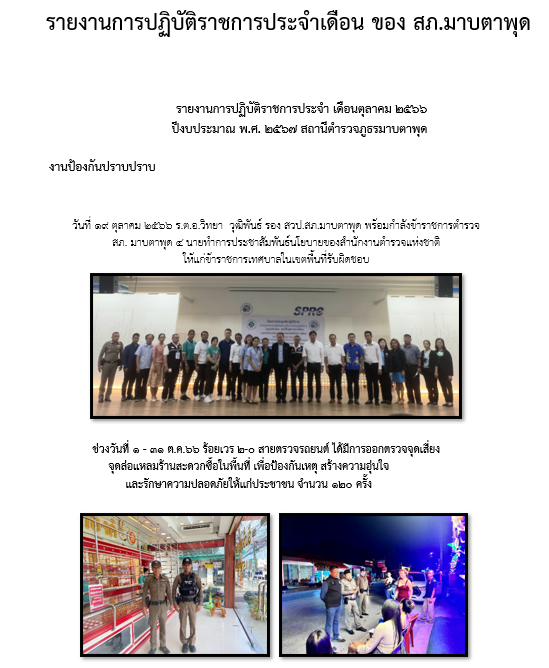 รายงานการปฏิบัติราชการประจำเดือน ของ สภ.มาบตาพุด

รายงานการปฏิบัติราชการประจำ เดือนตุลาคม ๒๕๖๖
ปีงบประมาณ พ.ศ. ๒๕๖๗ สถานีตำรวจภูธรมาบตาพุด

งานป้องกันปราบปราบ

วันที่ ๑๙ ตุลาคม ๒๕๖๖ ร.ต.อ.วิทยา วุฒิพันธ์ รอง สวป.สภ.มาบตาพุด พร้อมกำลังข้าราชการตำรวจ สภ. มาบตาพุด ๔ นายทำการประชาสัมพันธ์นโยบายของสำนักงานตำรวจแห่งชาติ ให้แก่ข้าราชการเทศบาลในเขตพื้นที่รับผิดชอบ

SPRC

ช่วงวันที่ ๑ - ๓๑ ต.ค.๖๖ ร้อยเวร ๒-๐ สายตรวจรถยนต์ ได้มีการออกตรวจจุดเสี่ยง จุดล่อแหลมร้านสะดวกซื้อในพื้นที่ เพื่อป้องกันเหตุ สร้างความอุ่นใจ และรักษาความปลอดภัยให้แก่ประชาชน จำนวน ๑๒๐ ครั้ง